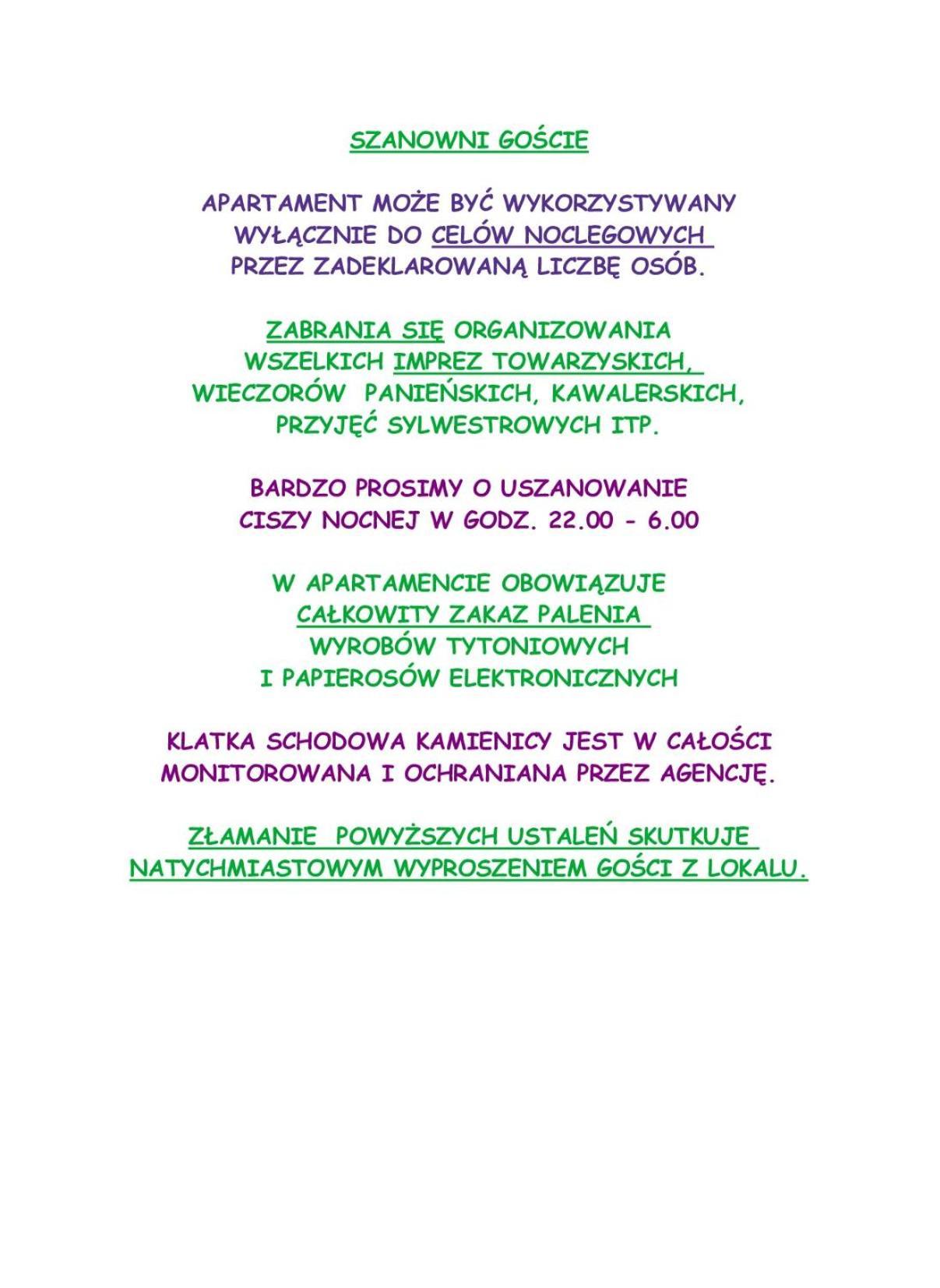 SZANOWNI GOŚCIE

APARTAMENT MOŻE BYĆ WYKORZYSTYWANY WYŁĄCZNIE DO CELÓW NOCLEGOWYCH PRZEZ ZADEKLAROWANĄ LICZBĘ OSÓB.

ZABRANIA SIĘ ORGANIZOWANIA WSZELKICH IMPREZ TOWARZYSKICH, WIECZORÓW PANIEŃSKICH, KAWALERSKICH, PRZYJĘĆ SYLWESTROWYCH ITP.

BARDZO PROSIMY O USZANOWANIE CISZY NOCNEJ W GODZ. 22.00 - 6.00

W APARTAMENCIE OBOWIĄZUJE CAŁKOWITY ZAKAZ PALENIA WYROBÓW TYTONIOWYCH I PAPIEROSÓW ELEKTRONICZNYCH

KLATKA SCHODOWA KAMIENICY JEST W CAŁOŚCI MONITOROWANA I OCHRANIANA PRZEZ AGENCJĘ.

ZŁAMANIE POWYŻSZYCH USTALEŃ SKUTKUJE NATYCHMIASTOWYM WYPROSZENIEM GOŚCI Z LOKALU.